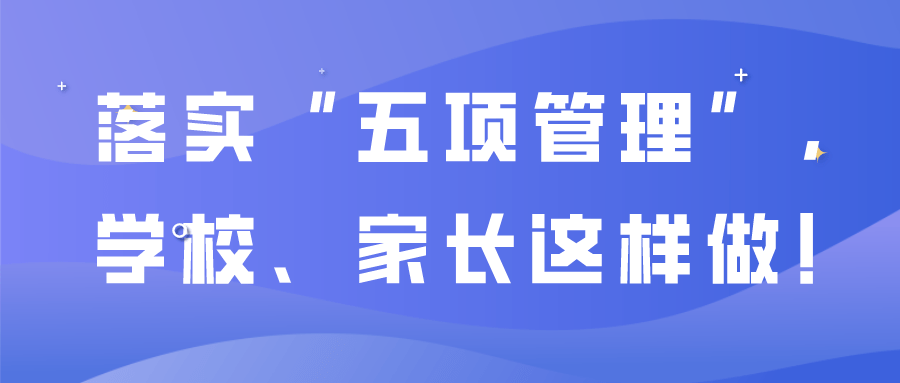 落实“五项管理”，
学校、家长这样做！